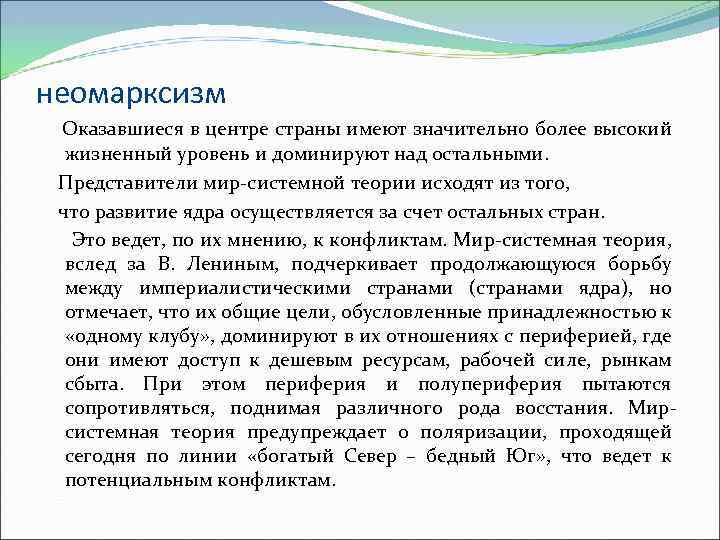 неомарксизм

Оказавшиеся в центре страны имеют значительно более высокий жизненный уровень и доминируют над остальными.

Представители мир-системной теории исходят из того,

что развитие ядра осуществляется за счет остальных стран.

Это ведет, по их мнению, к конфликтам. Мир-системная теория, вслед за В. Лениным, подчеркивает продолжающуюся борьбу между империалистическими странами (странами ядра), но отмечает, что их общие цели, обусловленные принадлежностью к «одному клубу», доминируют в их отношениях с периферией, где они имеют доступ к дешевым ресурсам, рабочей силе, рынкам сбыта. При этом периферия и полупериферия пытаются сопротивляться, поднимая различного рода восстания. Мир-системная теория предупреждает о поляризации, проходящей сегодня по линии «богатый Север – бедный Юг», что ведет к потенциальным конфликтам.